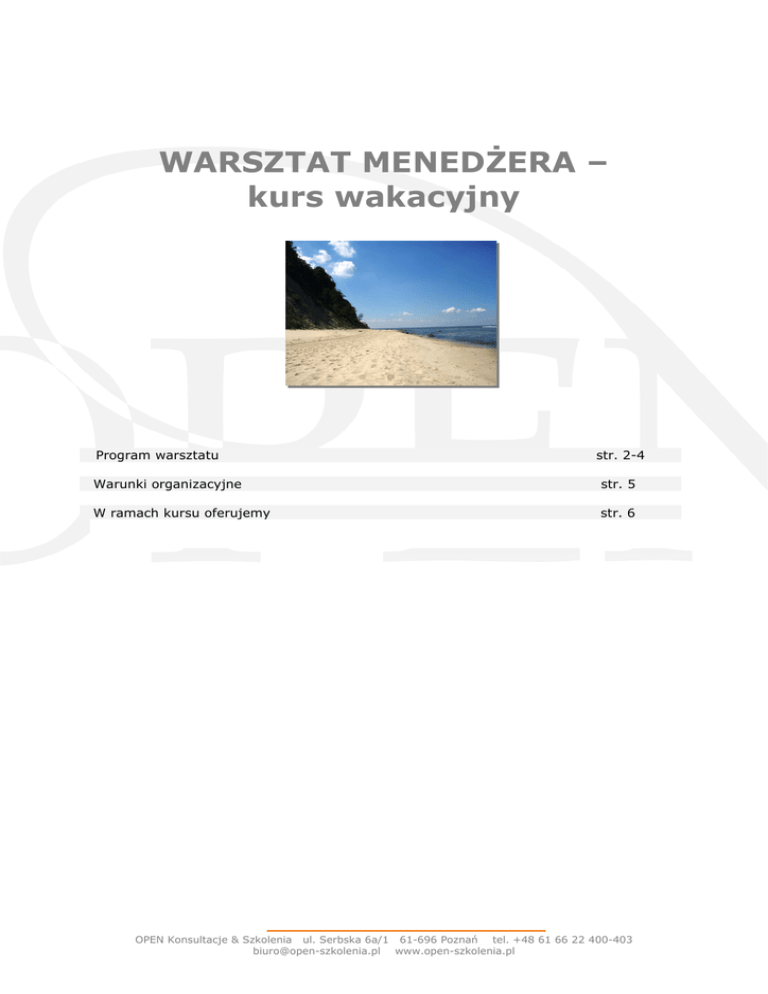 WARSZTAT MENEDŻERA –
kurs wakacyjny

Program warsztatu str. 2-4

Warunki organizacyjne str. 5

W ramach kursu oferujemy str. 6

OPEN Konsultacje & Szkolenia ul. Serbska 6a/1 61-696 Poznań tel. +48 61 66 22 400-403
biuro@open-szkolenia.pl www.open-szkolenia.pl

OPEN